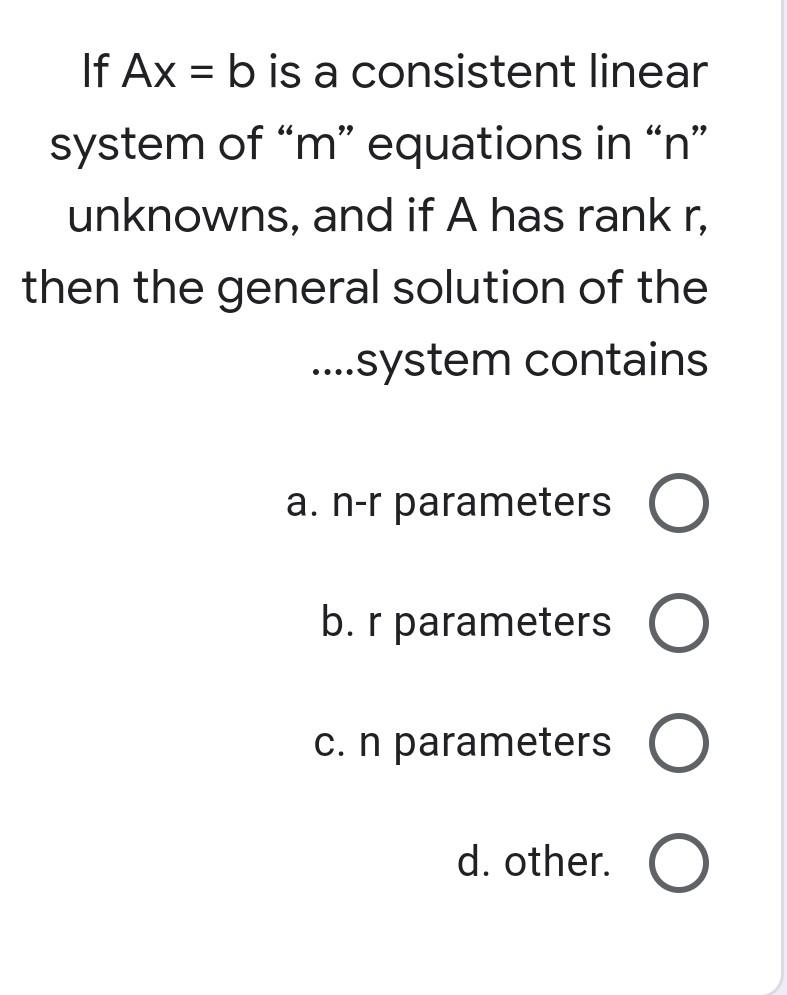 If Ax = b is a consistent linear system of “m” equations in “n” unknowns, and if A has rank r, then the general solution of the ....system contains

a. n-r parameters

b. r parameters

c. n parameters

d. other.